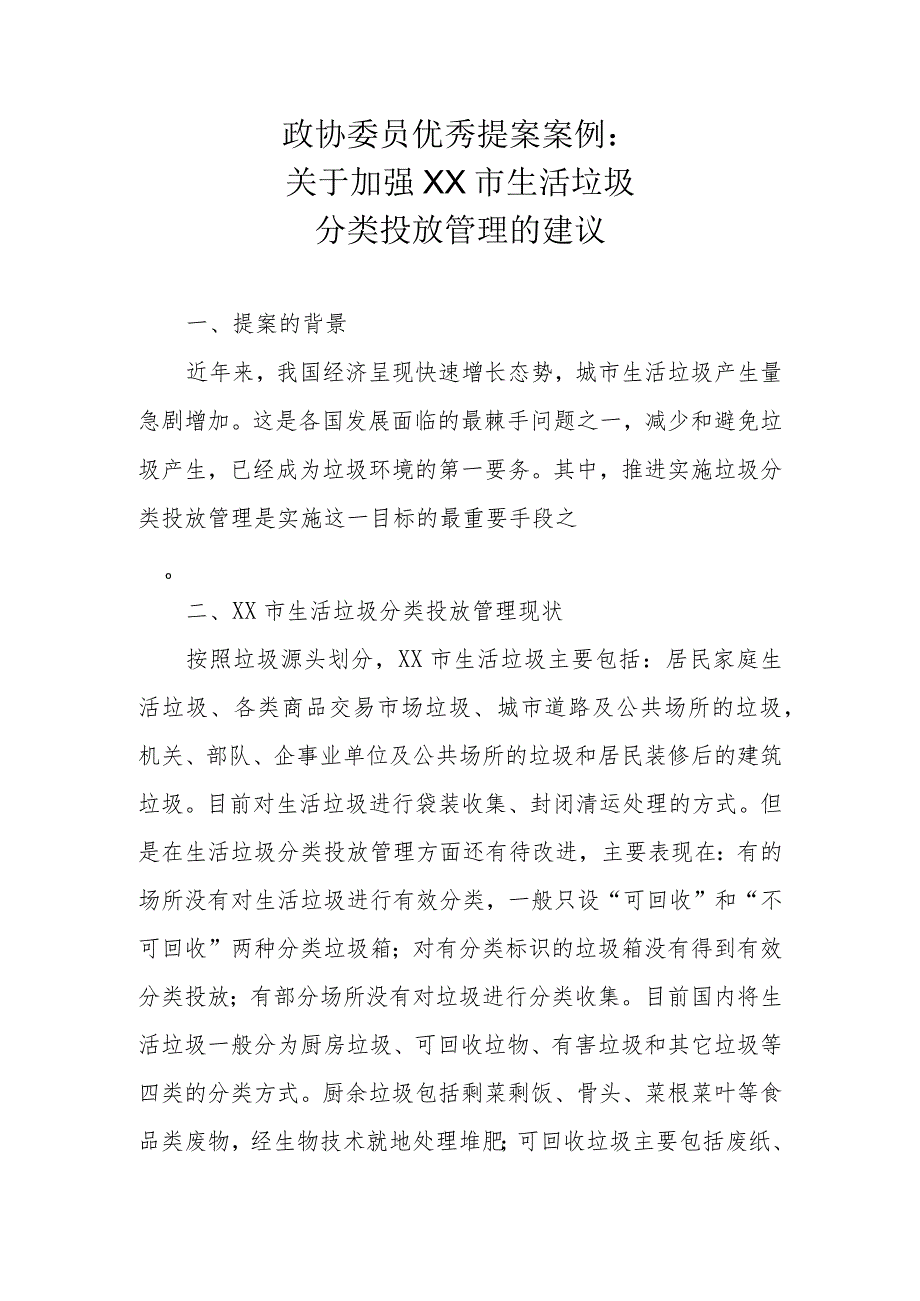 政协委员优秀提案案例：
关于加强XX市生活垃圾
分类投放管理的建议

一、提案的背景

近年来，我国经济呈现快速增长态势，城市生活垃圾产生量急剧增加。这是各国发展面临的最棘手问题之一，减少和避免垃圾产生，已经成为垃圾环境的第一要务。其中，推进实施垃圾分类投放管理是实施这一目标的最重要手段之

。

二、XX市生活垃圾分类投放管理现状

按照垃圾源头划分，XX市生活垃圾主要包括：居民家庭生活垃圾、各类商品交易市场垃圾、城市道路及公共场所的垃圾，机关、部队、企事业单位及公共场所的垃圾和居民装修后的建筑垃圾。目前对生活垃圾进行袋装收集、封闭清运处理的方式。但是在生活垃圾分类投放管理方面还有待改进，主要表现在：有的场所没有对生活垃圾进行有效分类，一般只设“可回收”和“不可回收”两种分类垃圾箱；对有分类标识的垃圾箱没有得到有效分类投放；有部分场所没有对垃圾进行分类收集。目前国内将生活垃圾一般分为厨房垃圾、可回收垃物、有害垃圾和其它垃圾等四类的分类方式。厨余垃圾包括剩菜剩饭、骨头、菜根菜叶等食品类废物，经生物技术就地处理堆肥；可回收垃圾主要包括废纸、